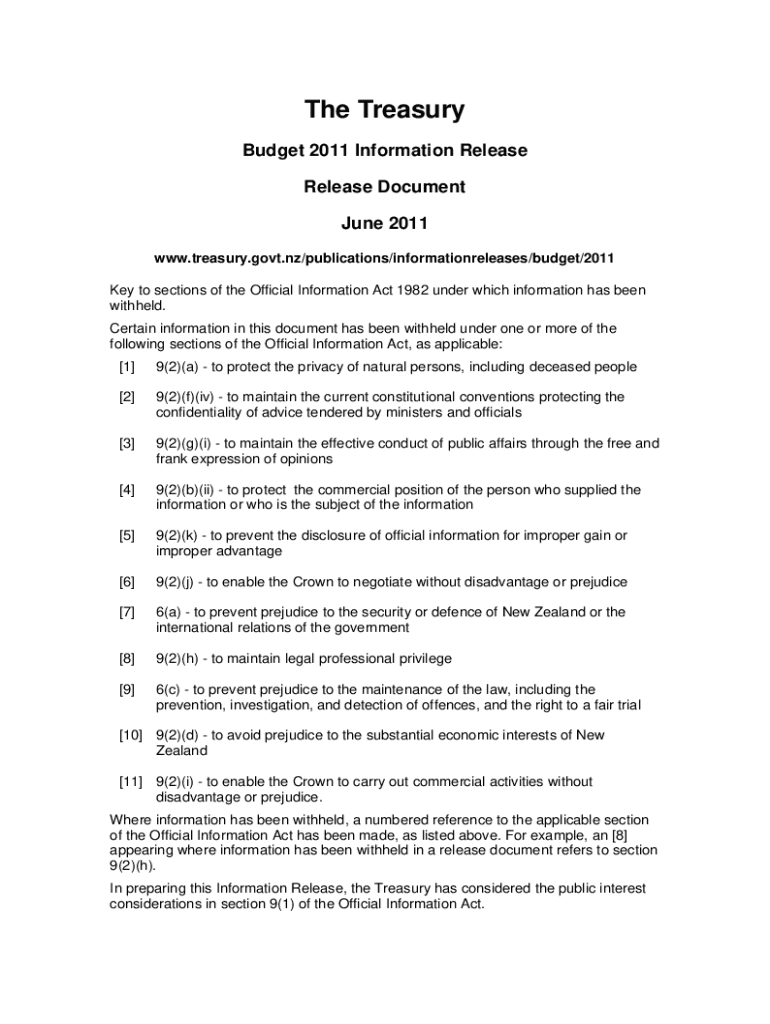 The Treasury

Budget 2011 Information Release

Release Document

June 2011

www.treasury.govt.nz/publications/informationreleases/budget/2011

Key to sections of the Official Information Act 1982 under which information has been withheld.

Certain information in this document has been withheld under one or more of the following sections of the Official Information Act, as applicable:

[1] 9(2)(a) - to protect the privacy of natural persons, including deceased people

[2] 9(2)(f)(iv) - to maintain the current constitutional conventions protecting the confidentiality of advice tendered by ministers and officials

[3] 9(2)(g)(i) - to maintain the effective conduct of public affairs through the free and frank expression of opinions

[4] 9(2)(b)(ii) - to protect the commercial position of the person who supplied the information or who is the subject of the information

[5] 9(2)(k) - to prevent the disclosure of official information for improper gain or improper advantage

[6] 9(2)(j) - to enable the Crown to negotiate without disadvantage or prejudice

[7] 6(a) - to prevent prejudice to the security or defence of New Zealand or the international relations of the government

[8] 9(2)(h) - to maintain legal professional privilege

[9] 6(c) - to prevent prejudice to the maintenance of the law, including the prevention, investigation, and detection of offences, and the right to a fair trial

[10] 9(2)(d) - to avoid prejudice to the substantial economic interests of New Zealand

[11] 9(2)(i) - to enable the Crown to carry out commercial activities without disadvantage or prejudice.

Where information has been withheld, a numbered reference to the applicable section of the Official Information Act has been made, as listed above. For example, an [8] appearing where information has been withheld in a release document refers to section 9(2)(h).

In preparing this Information Release, the Treasury has considered the public interest considerations in section 9(1) of the Official Information Act.